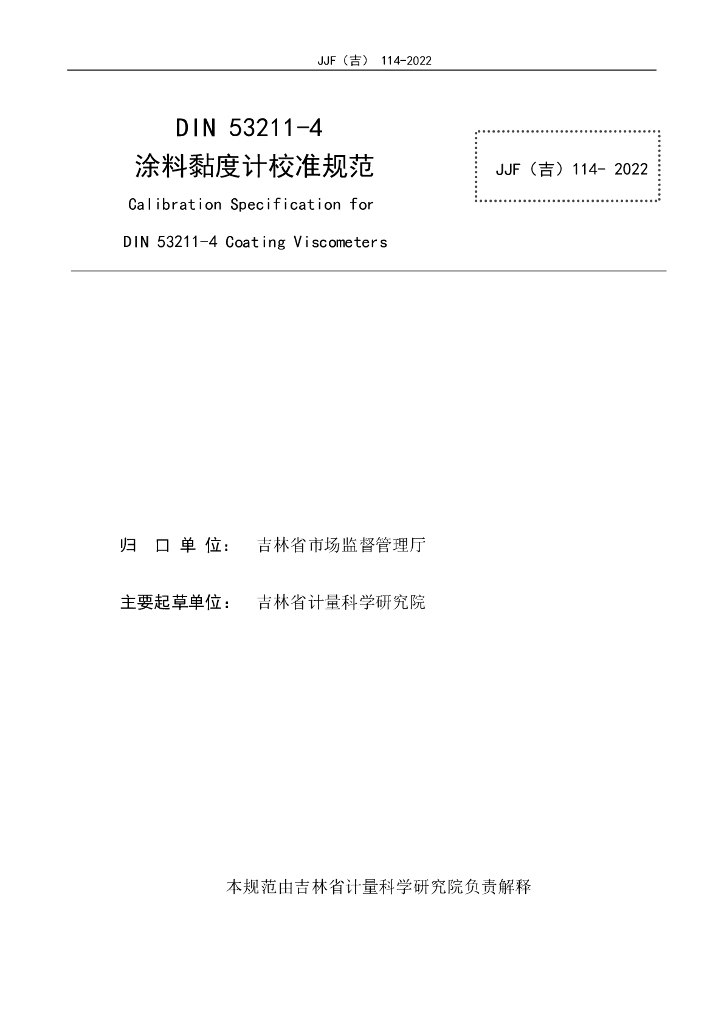 JJF（吉） 114-2022

DIN 53211-4
涂料黏度计校准规范

JJF（吉）114- 2022

Calibration Specification for

DIN 53211-4 Coating Viscometers

归 口 单 位： 吉林省市场监督管理厅

主要起草单位： 吉林省计量科学研究院

本规范由吉林省计量科学研究院负责解释